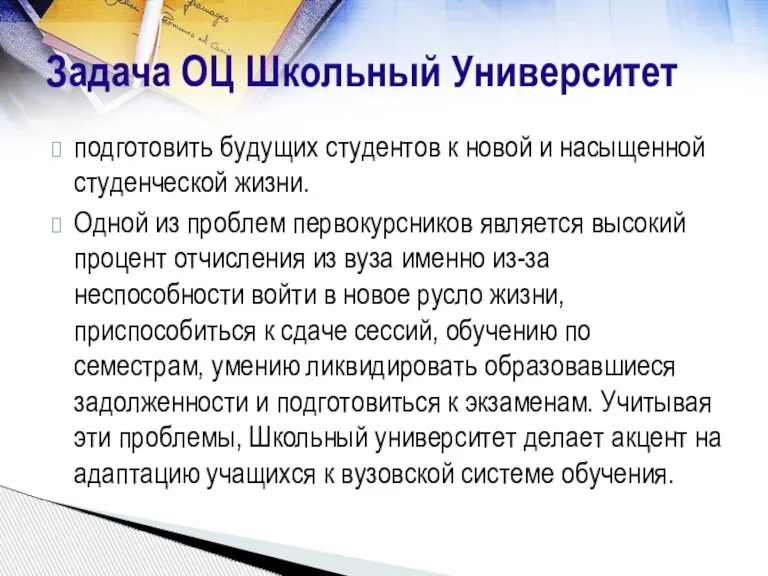 Задача ОЦ Школьный Университет

подготовить будущих студентов к новой и насыщенной студенческой жизни.

Одной из проблем первокурсников является высокий процент отчисления из вуза именно из-за неспособности войти в новое русло жизни, приспособиться к сдаче сессий, обучению по семестрам, умению ликвидировать образовавшиеся задолженности и подготовиться к экзаменам. Учитывая эти проблемы, Школьный университет делает акцент на адаптацию учащихся к вузовской системе обучения.